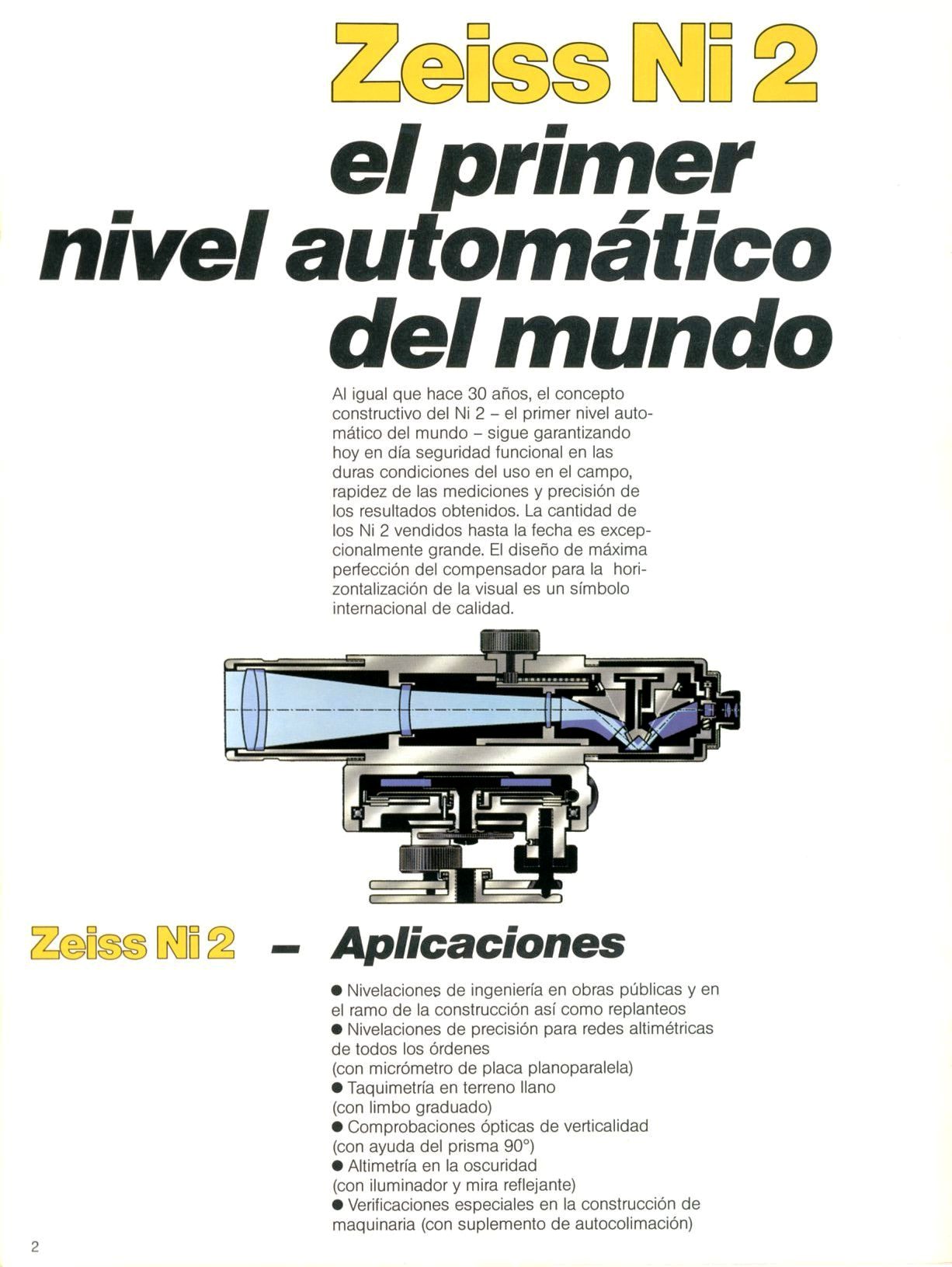 Zeiss Ni 2
el primer nivel automático del mundo

Al igual que hace 30 años, el concepto constructivo del Ni 2 – el primer nivel automático del mundo – sigue garantizando hoy en día seguridad funcional en las duras condiciones del uso en el campo, rapidez de las mediciones y precisión de los resultados obtenidos. La cantidad de los Ni 2 vendidos hasta la fecha es excepcionalmente grande. El diseño de máxima perfección del compensador para la horizontalización de la visual es un símbolo internacional de calidad.

Zeiss Ni 2 – Aplicaciones

● Nivelaciones de ingeniería en obras públicas y en el ramo de la construcción así como replanteos
● Nivelaciones de precisión para redes altimétricas de todos los órdenes
(con micrómetro de placa planoparalela)
● Taquimetría en terreno llano
(con limbo graduado)
● Comprobaciones ópticas de verticalidad
(con ayuda del prisma 90°)
● Altimetría en la oscuridad
(con iluminador y mira reflejante)
● Verificaciones especiales en la construcción de maquinaria (con suplemento de autocolimación)

2